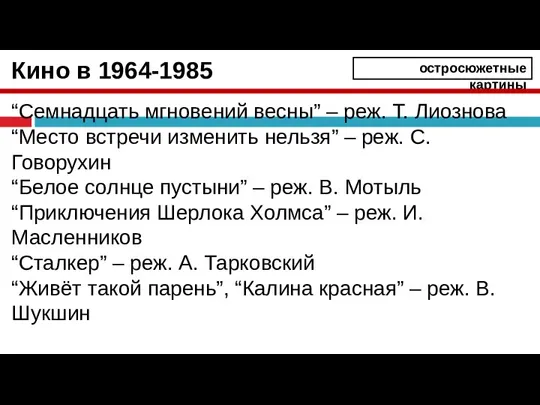 Кино в 1964-1985

остросюжетные картины

“Семнадцать мгновений весны” – реж. Т. Лиознова
“Место встречи изменить нельзя” – реж. С. Говорухин
“Белое солнце пустыни” – реж. В. Мотыль
“Приключения Шерлока Холмса” – реж. И. Масленников
“Сталкер” – реж. А. Тарковский
“Живёт такой парень”, “Калина красная” – реж. В. Шукшин